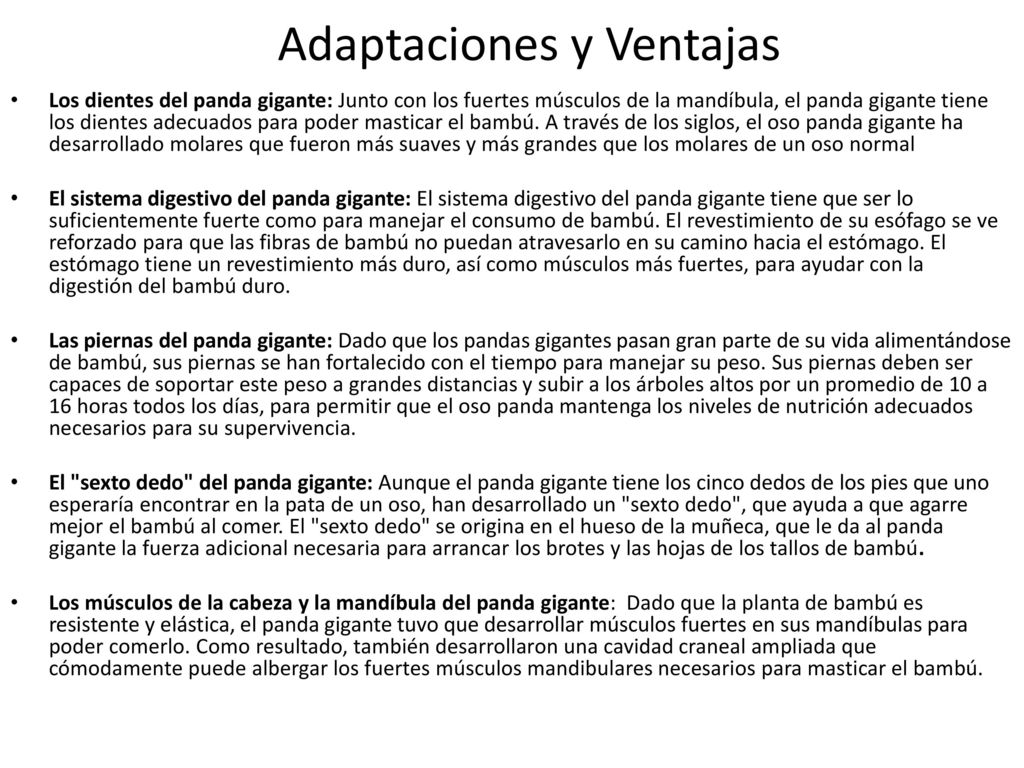 Adaptaciones y Ventajas

• Los dientes del panda gigante: Junto con los fuertes músculos de la mandíbula, el panda gigante tiene los dientes adecuados para poder masticar el bambú. A través de los siglos, el oso panda gigante ha desarrollado molares que fueron más suaves y más grandes que los molares de un oso normal

• El sistema digestivo del panda gigante: El sistema digestivo del panda gigante tiene que ser lo suficientemente fuerte como para manejar el consumo de bambú. El revestimiento de su esófago se ve reforzado para que las fibras de bambú no puedan atravesarlo en su camino hacia el estómago. El estómago tiene un revestimiento más duro, así como músculos más fuertes, para ayudar con la digestión del bambú duro.

• Las piernas del panda gigante: Dado que los pandas gigantes pasan gran parte de su vida alimentándose de bambú, sus piernas se han fortalecido con el tiempo para manejar su peso. Sus piernas deben ser capaces de soportar este peso a grandes distancias y subir a los árboles altos por un promedio de 10 a 16 horas todos los días, para permitir que el oso panda mantenga los niveles de nutrición adecuados necesarios para su supervivencia.

• El "sexto dedo" del panda gigante: Aunque el panda gigante tiene los cinco dedos de los pies que uno esperaría encontrar en la pata de un oso, han desarrollado un "sexto dedo", que ayuda a que agarre mejor el bambú al comer. El "sexto dedo" se origina en el hueso de la muñeca, que le da al panda gigante la fuerza adicional necesaria para arrancar los brotes y las hojas de los tallos de bambú.

• Los músculos de la cabeza y la mandíbula del panda gigante: Dado que la planta de bambú es resistente y elástica, el panda gigante tuvo que desarrollar músculos fuertes en sus mandíbulas para poder comerlo. Como resultado, también desarrollaron una cavidad craneal ampliada que cómodamente puede albergar los fuertes músculos mandibulares necesarios para masticar el bambú.